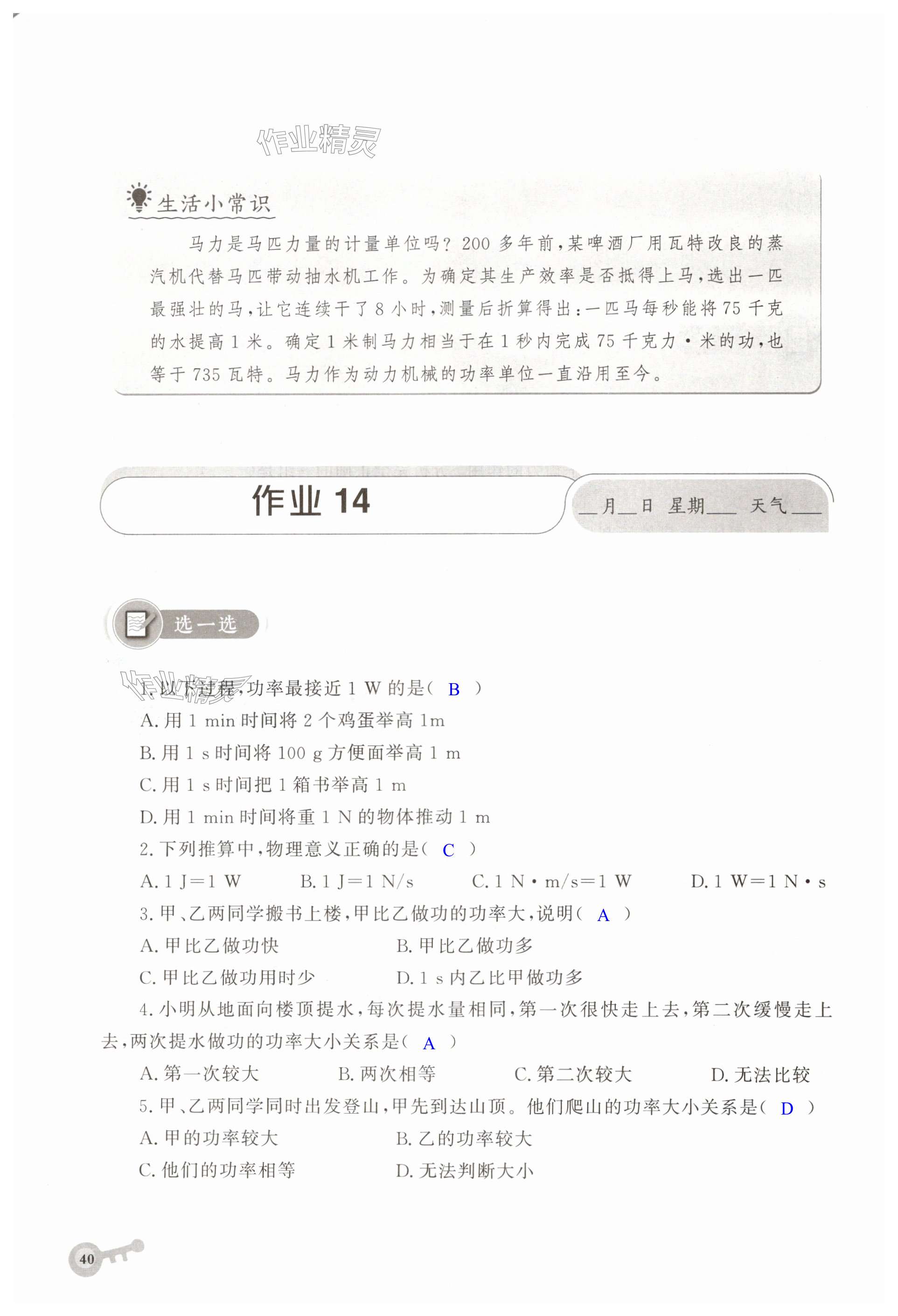 作业精灵

生活小常识

马力是马匹力量的计量单位吗？200 多年前，某啤酒厂用瓦特改良的蒸汽机代替马匹带动抽水机工作。为确定其生产效率是否抵得上马，选出一匹最强壮的马，让它连续干了 8 小时，测量后折算得出：一匹马每秒能将 75 千克的水提高 1 米。确定 1 米制马力相当于在 1 秒内完成 75 千克力·米的功，也等于 735 瓦特。马力作为动力机械的功率单位一直沿用至今。

作业 14

__月__日 星期___ 天气___

选一选

作业精灵

1. 以下过程，功率最接近 1 W 的是（ B ）

A. 用 1 min 时间将 2 个鸡蛋举高 1m

B. 用 1 s 时间将 100 g 方便面举高 1 m

C. 用 1 s 时间把 1 箱书举高 1 m

D. 用 1 min 时间将重 1 N 的物体推动 1 m

2. 下列推算中，物理意义正确的是（ C ）

A. 1 J=1 W　B. 1 J=1 N/s　C. 1 N·m/s=1 W　D. 1 W=1 N·s

3. 甲、乙两同学搬书上楼，甲比乙做功的功率大，说明（ A ）

A. 甲比乙做功快　B. 甲比乙做功多

C. 甲比乙做功用时少　D. 1 s 内乙比甲做功多

4. 小明从地面向楼顶提水，每次提水量相同，第一次很快走上去，第二次缓慢走上去，两次提水做功的功率大小关系是（ A ）

A. 第一次较大　B. 两次相等　C. 第二次较大　D. 无法比较

5. 甲、乙两同学同时出发登山，甲先到达山顶。他们爬山的功率大小关系是（ D ）

A. 甲的功率较大　B. 乙的功率较大

C. 他们的功率相等　D. 无法判断大小

40